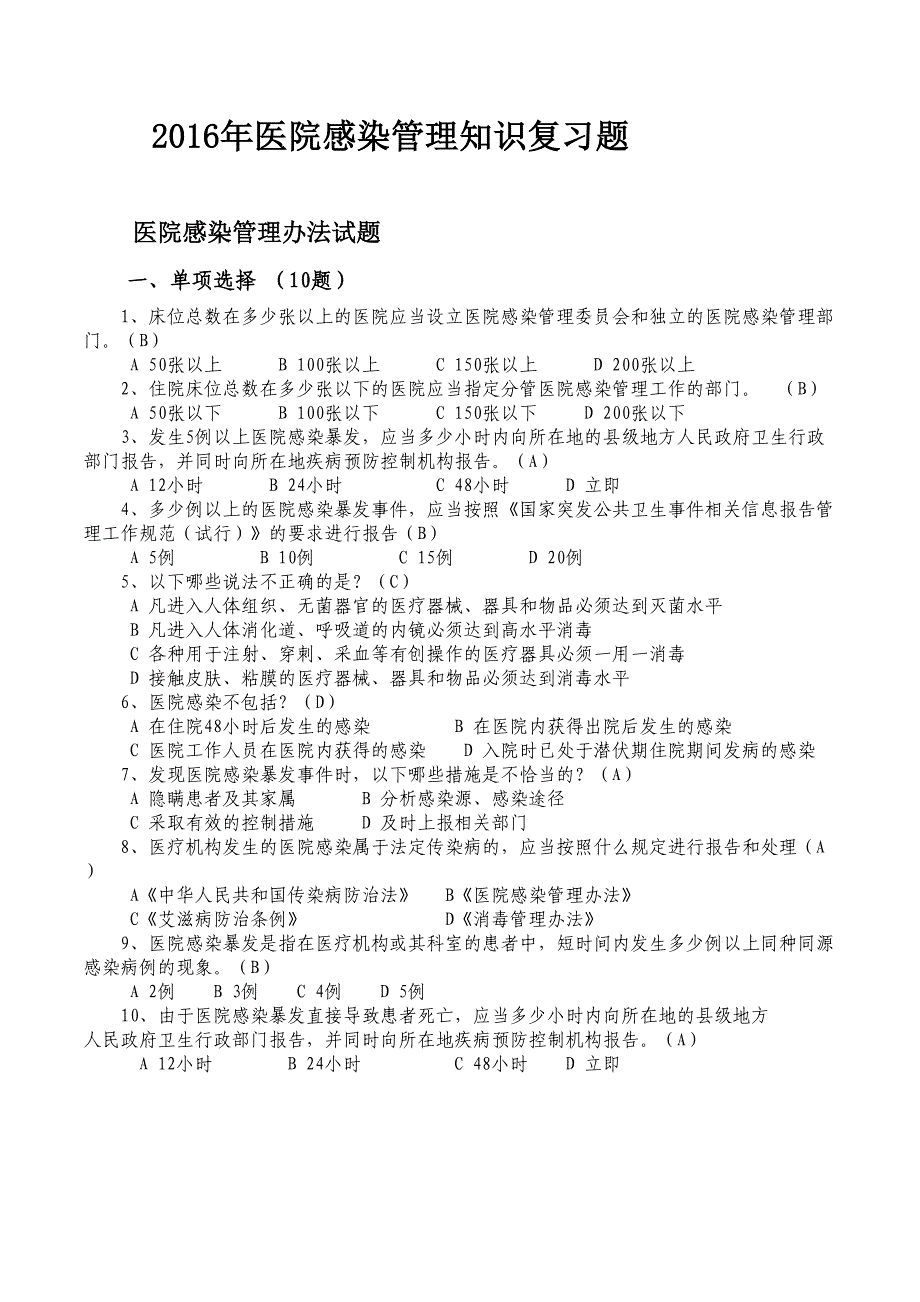 2016年医院感染管理知识复习题

医院感染管理办法试题

一、单项选择 （10题）

1、床位总数在多少张以上的医院应当设立医院感染管理委员会和独立的医院感染管理部门。（B）

A 50张以上　　B 100张以上　　C 150张以上　　D 200张以上

2、住院床位总数在多少张以下的医院应当指定分管医院感染管理工作的部门。　（B）

A 50张以下　　B 100张以下　　C 150张以下　　D 200张以下

3、发生5例以上医院感染暴发，应当多少小时内向所在地的县级地方人民政府卫生行政部门报告，并同时向所在地疾病预防控制机构报告。（A）

A 12小时　　B 24小时　　C 48小时　　D 立即

4、多少例以上的医院感染暴发事件，应当按照《国家突发公共卫生事件相关信息报告管理工作规范（试行）》的要求进行报告（B）

A 5例　　B 10例　　C 15例　　D 20例

5、以下哪些说法不正确的是？（C）

A 凡进入人体组织、无菌器官的医疗器械、器具和物品必须达到灭菌水平

B 凡进入人体消化道、呼吸道的内镜必须达到高水平消毒

C 各种用于注射、穿刺、采血等有创操作的医疗器具必须一用一消毒

D 接触皮肤、粘膜的医疗器械、器具和物品必须达到消毒水平

6、医院感染不包括？（D）

A 在住院48小时后发生的感染　　B 在医院内获得出院后发生的感染

C 医院工作人员在医院内获得的感染　　D 入院时已处于潜伏期住院期间发病的感染

7、发现医院感染暴发事件时，以下哪些措施是不恰当的？（A）

A 隐瞒患者及其家属　　B 分析感染源、感染途径

C 采取有效的控制措施　　D 及时上报相关部门

8、医疗机构发生的医院感染属于法定传染病的，应当按照什么规定进行报告和处理（A）

A《中华人民共和国传染病防治法》　　B《医院感染管理办法》

C《艾滋病防治条例》　　D《消毒管理办法》

9、医院感染暴发是指在医疗机构或其科室的患者中，短时间内发生多少例以上同种同源感染病例的现象。（B）

A 2例　　B 3例　　C 4例　　D 5例

10、由于医院感染暴发直接导致患者死亡，应当多少小时内向所在地的县级地方人民政府卫生行政部门报告，并同时向所在地疾病预防控制机构报告。（A）

A 12小时　　B 24小时　　C 48小时　　D 立即